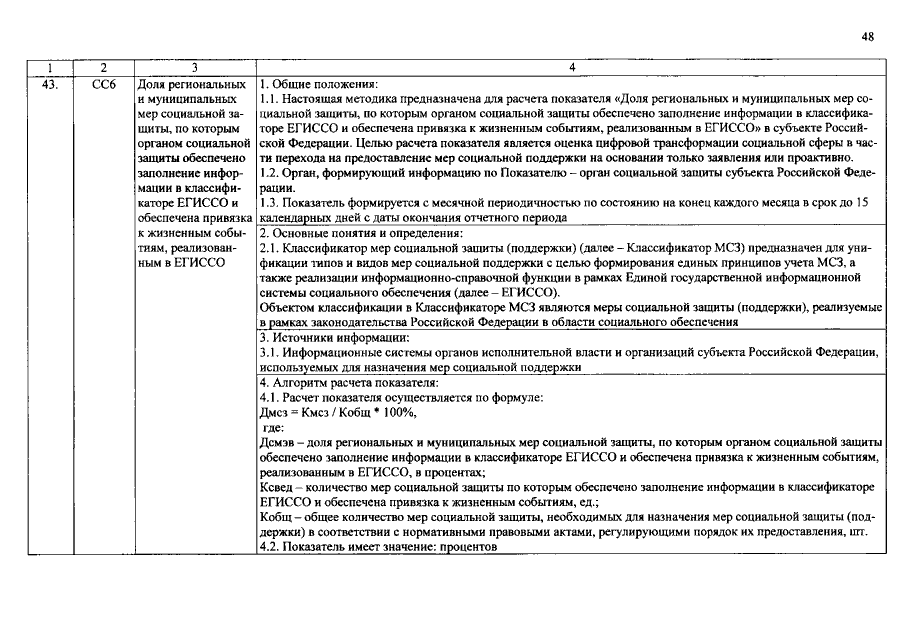 48

| 1 | 2 | 3 | 4 |
|---|---|---|---|
| 43. | СС6 | Доля региональных и муниципальных мер социальной защиты, по которым органом социальной защиты обеспечено заполнение информации в классификаторе ЕГИССО и обеспечена привязка к жизненным событиям, реализованным в ЕГИССО | 1. Общие положения: 1.1. Настоящая методика предназначена для расчета показателя «Доля региональных и муниципальных мер социальной защиты, по которым органом социальной защиты обеспечено заполнение информации в классификаторе ЕГИССО и обеспечена привязка к жизненным событиям, реализованным в ЕГИССО» в субъекте Российской Федерации. Целью расчета показателя является оценка цифровой трансформации социальной сферы в части перехода на предоставление мер социальной поддержки на основании только заявления или проактивно. 1.2. Орган, формирующий информацию по Показателю – орган социальной защиты субъекта Российской Федерации. 1.3. Показатель формируется с месячной периодичностью по состоянию на конец каждого месяца в срок до 15 календарных дней с даты окончания отчетного периода |
| | | | 2. Основные понятия и определения: 2.1. Классификатор мер социальной защиты (поддержки) (далее – Классификатор МСЗ) предназначен для унификации типов и видов мер социальной поддержки с целью формирования единых принципов учета МСЗ, а также реализации информационно-справочной функции в рамках Единой государственной информационной системы социального обеспечения (далее – ЕГИССО). Объектом классификации в Классификаторе МСЗ являются меры социальной защиты (поддержки), реализуемые в рамках законодательства Российской Федерации в области социального обеспечения |
| | | | 3. Источники информации: 3.1. Информационные системы органов исполнительной власти и организаций субъекта Российской Федерации, используемых для назначения мер социальной поддержки |
| | | | 4. Алгоритм расчета показателя: 4.1. Расчет показателя осуществляется по формуле: Дмсз = Кмсз / Кобщ * 100%, где: Дсмэв – доля региональных и муниципальных мер социальной защиты, по которым органом социальной защиты обеспечено заполнение информации в классификаторе ЕГИССО и обеспечена привязка к жизненным событиям, реализованным в ЕГИССО, в процентах; Ксвед – количество мер социальной защиты по которым обеспечено заполнение информации в классификаторе ЕГИССО и обеспечена привязка к жизненным событиям, ед.; Кобщ – общее количество мер социальной защиты, необходимых для назначения мер социальной защиты (поддержки) в соответствии с нормативными правовыми актами, регулирующими порядок их предоставления, шт. 4.2. Показатель имеет значение: процентов |